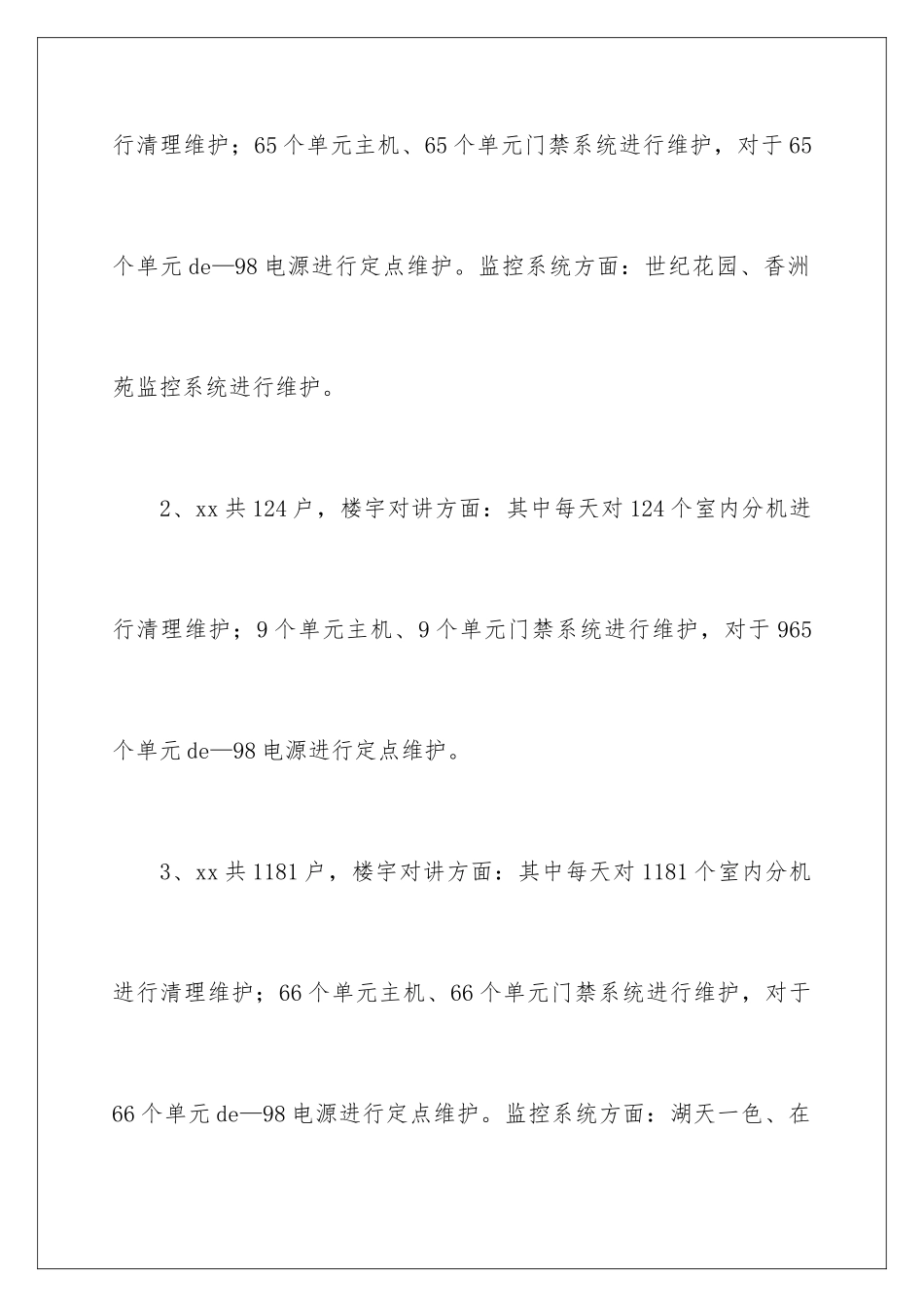 行清理维护；65个单元主机、65个单元门禁系统进行维护，对于65个单元de—98电源进行定点维护。监控系统方面：世纪花园、香洲苑监控系统进行维护。

2、xx共124户，楼宇对讲方面：其中每天对124个室内分机进行清理维护；9个单元主机、9个单元门禁系统进行维护，对于965个单元de—98电源进行定点维护。

3、xx共1181户，楼宇对讲方面：其中每天对1181个室内分机进行清理维护；66个单元主机、66个单元门禁系统进行维护，对于66个单元de—98电源进行定点维护。监控系统方面：湖天一色、在